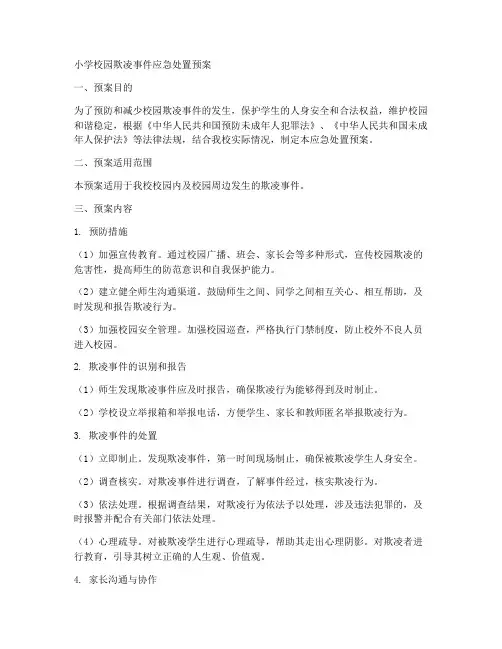 小学校园欺凌事件应急处置预案

一、预案目的

为了预防和减少校园欺凌事件的发生，保护学生的人身安全和合法权益，维护校园和谐稳定，根据《中华人民共和国预防未成年人犯罪法》、《中华人民共和国未成年人保护法》等法律法规，结合我校实际情况，制定本应急处置预案。

二、预案适用范围

本预案适用于我校校园内及校园周边发生的欺凌事件。

三、预案内容

1. 预防措施

（1）加强宣传教育。通过校园广播、班会、家长会等多种形式，宣传校园欺凌的危害性，提高师生的防范意识和自我保护能力。

（2）建立健全师生沟通渠道。鼓励师生之间、同学之间相互关心、相互帮助，及时发现和报告欺凌行为。

（3）加强校园安全管理。加强校园巡查，严格执行门禁制度，防止校外不良人员进入校园。

2. 欺凌事件的识别和报告

（1）师生发现欺凌事件应及时报告，确保欺凌行为能够得到及时制止。

（2）学校设立举报箱和举报电话，方便学生、家长和教师匿名举报欺凌行为。

3. 欺凌事件的处置

（1）立即制止。发现欺凌事件，第一时间现场制止，确保被欺凌学生人身安全。

（2）调查核实。对欺凌事件进行调查，了解事件经过，核实欺凌行为。

（3）依法处理。根据调查结果，对欺凌行为依法予以处理，涉及违法犯罪的，及时报警并配合有关部门依法处理。

（4）心理疏导。对被欺凌学生进行心理疏导，帮助其走出心理阴影。对欺凌者进行教育，引导其树立正确的人生观、价值观。

4. 家长沟通与协作